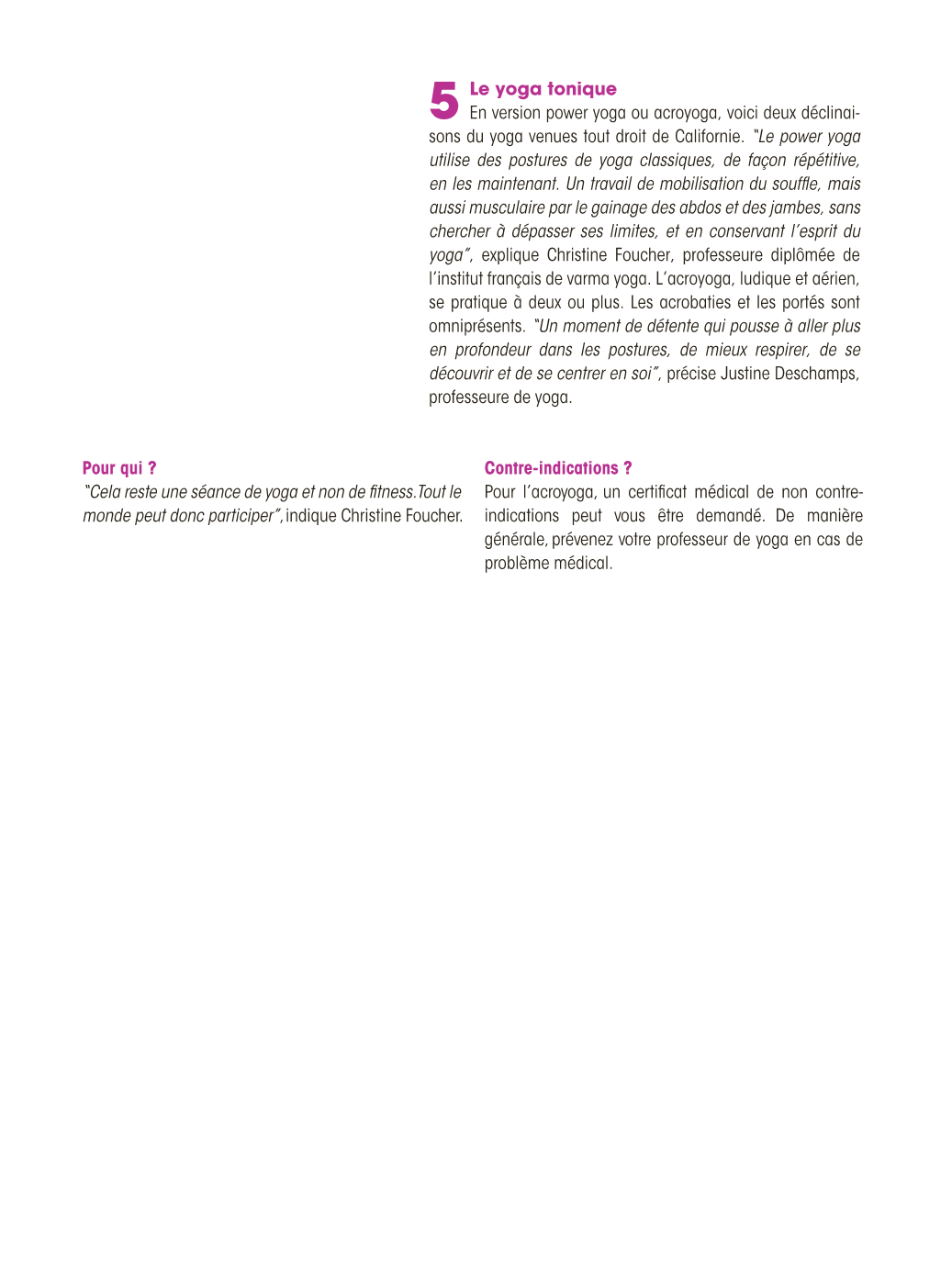 5 Le yoga tonique
En version power yoga ou acroyoga, voici deux déclinaisons du yoga venues tout droit de Californie. "Le power yoga utilise des postures de yoga classiques, de façon répétitive, en les maintenant. Un travail de mobilisation du souffle, mais aussi musculaire par le gainage des abdos et des jambes, sans chercher à dépasser ses limites, et en conservant l'esprit du yoga", explique Christine Foucher, professeure diplômée de l'institut français de varma yoga. L'acroyoga, ludique et aérien, se pratique à deux ou plus. Les acrobaties et les portés sont omniprésents. "Un moment de détente qui pousse à aller plus en profondeur dans les postures, de mieux respirer, de se découvrir et de se centrer en soi", précise Justine Deschamps, professeure de yoga.

Pour qui ?
"Cela reste une séance de yoga et non de fitness. Tout le monde peut donc participer", indique Christine Foucher.

Contre-indications ?
Pour l'acroyoga, un certificat médical de non contre-indications peut vous être demandé. De manière générale, prévenez votre professeur de yoga en cas de problème médical.